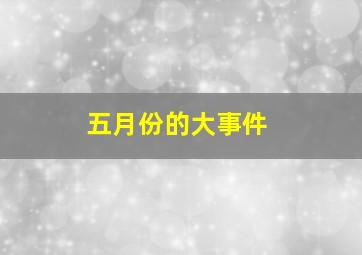 五月份的大事件